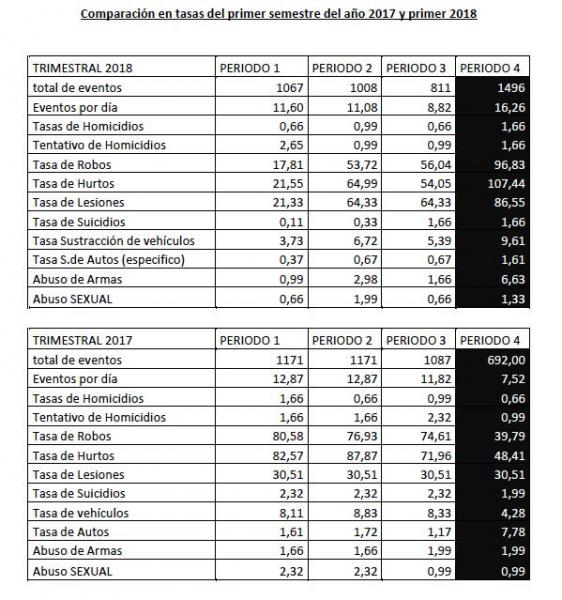 Comparación en tasas del primer semestre del año 2017 y primer 2018

| TRIMESTRAL 2018 | PERIODO 1 | PERIODO 2 | PERIODO 3 | PERIODO 4 |
|---|---|---|---|---|
| total de eventos | 1067 | 1008 | 811 | 1496 |
| Eventos por día | 11,60 | 11,08 | 8,82 | 16,26 |
| Tasas de Homicidios | 0,66 | 0,99 | 0,66 | 1,66 |
| Tentativo de Homicidios | 2,65 | 0,99 | 0,99 | 1,66 |
| Tasa de Robos | 17,81 | 53,72 | 56,04 | 96,83 |
| Tasa de Hurtos | 21,55 | 64,99 | 54,05 | 107,44 |
| Tasa de Lesiones | 21,33 | 64,33 | 64,33 | 86,55 |
| Tasa de Suicidios | 0,11 | 0,33 | 1,66 | 1,66 |
| Tasa Sustracción de vehículos | 3,73 | 6,72 | 5,39 | 9,61 |
| Tasa S.de Autos (especifico) | 0,37 | 0,67 | 0,67 | 1,61 |
| Abuso de Armas | 0,99 | 2,98 | 1,66 | 6,63 |
| Abuso SEXUAL | 0,66 | 1,99 | 0,66 | 1,33 |

| TRIMESTRAL 2017 | PERIODO 1 | PERIODO 2 | PERIODO 3 | PERIODO 4 |
|---|---|---|---|---|
| total de eventos | 1171 | 1171 | 1087 | 692,00 |
| Eventos por día | 12,87 | 12,87 | 11,82 | 7,52 |
| Tasas de Homicidios | 1,66 | 0,66 | 0,99 | 0,66 |
| Tentativo de Homicidios | 1,66 | 1,66 | 2,32 | 0,99 |
| Tasa de Robos | 80,58 | 76,93 | 74,61 | 39,79 |
| Tasa de Hurtos | 82,57 | 87,87 | 71,96 | 48,41 |
| Tasa de Lesiones | 30,51 | 30,51 | 30,51 | 30,51 |
| Tasa de Suicidios | 2,32 | 2,32 | 2,32 | 1,99 |
| Tasa de vehículos | 8,11 | 8,83 | 8,33 | 4,28 |
| Tasa de Autos | 1,61 | 1,72 | 1,17 | 7,78 |
| Abuso de Armas | 1,66 | 1,66 | 1,99 | 1,99 |
| Abuso SEXUAL | 2,32 | 2,32 | 0,99 | 0,99 |